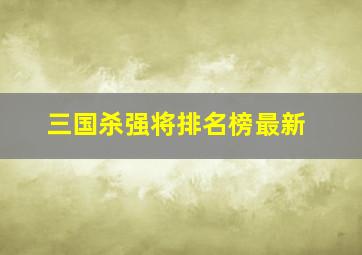 三国杀强将排名榜最新